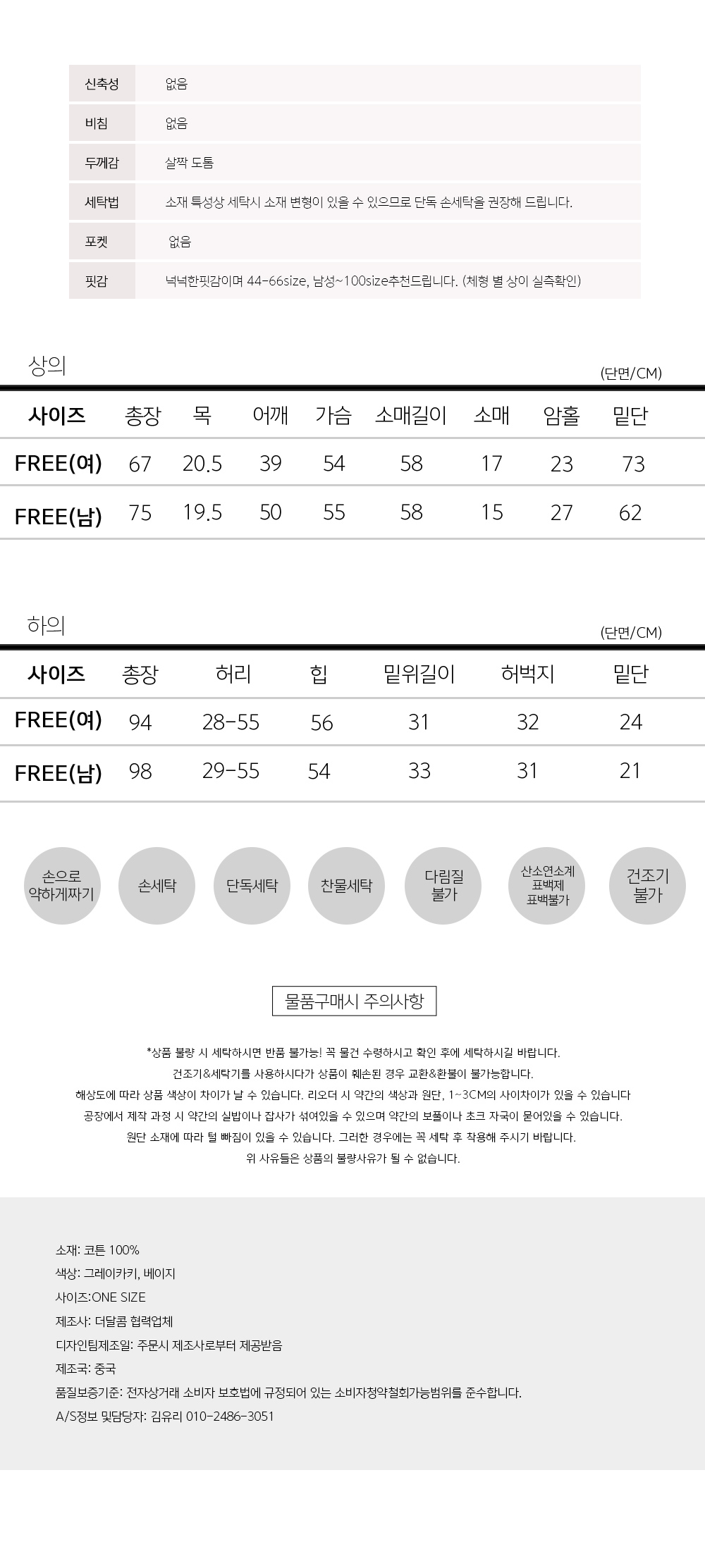 | 신축성 | 없음 |
|---|---|
| 비침 | 없음 |
| 두께감 | 살짝 도톰 |
| 세탁법 | 소재 특성상 세탁시 소재 변형이 있을 수 있으므로 단독 손세탁을 권장해 드립니다. |
| 포켓 | 없음 |
| 핏감 | 넉넉한핏감이며 44-66size, 남성~100size추천드립니다. (체형 별 상이 실측확인) |

상의

(단면/CM)

| 사이즈 | 총장 | 목 | 어깨 | 가슴 | 소매길이 | 소매 | 암홀 | 밑단 |
|---|---|---|---|---|---|---|---|---|
| FREE(여) | 67 | 20.5 | 39 | 54 | 58 | 17 | 23 | 73 |
| FREE(남) | 75 | 19.5 | 50 | 55 | 58 | 15 | 27 | 62 |

하의

(단면/CM)

| 사이즈 | 총장 | 허리 | 힙 | 밑위길이 | 허벅지 | 밑단 |
|---|---|---|---|---|---|---|
| FREE(여) | 94 | 28-55 | 56 | 31 | 32 | 24 |
| FREE(남) | 98 | 29-55 | 54 | 33 | 31 | 21 |

손으로 약하게짜기

손세탁

단독세탁

찬물세탁

다림질 불가

산소연소계 표백제 표백불가

건조기 불가

물품구매시 주의사항

*상품 불량 시 세탁하시면 반품 불가능! 꼭 물건 수령하시고 확인 후에 세탁하시길 바랍니다.
건조기&세탁기를 사용하시다가 상품이 훼손된 경우 교환&환불이 불가능합니다.
해상도에 따라 상품 색상이 차이가 날 수 있습니다. 리오더 시 약간의 색상과 원단, 1~3CM의 사이차이가 있을 수 있습니다
공장에서 제작 과정 시 약간의 실밥이나 잡사가 섞여있을 수 있으며 약간의 보풀이나 초크 자국이 묻어있을 수 있습니다.
원단 소재에 따라 털 빠짐이 있을 수 있습니다. 그러한 경우에는 꼭 세탁 후 착용해 주시기 바랍니다.
위 사유들은 상품의 불량사유가 될 수 없습니다.

소재: 코튼 100%
색상: 그레이카키, 베이지
사이즈:ONE SIZE
제조사: 더달콤 협력업체
디자인팀제조일: 주문시 제조사로부터 제공받음
제조국: 중국
품질보증기준: 전자상거래 소비자 보호법에 규정되어 있는 소비자청약철회가능범위를 준수합니다.
A/S정보 및담당자: 김유리 010-2486-3051